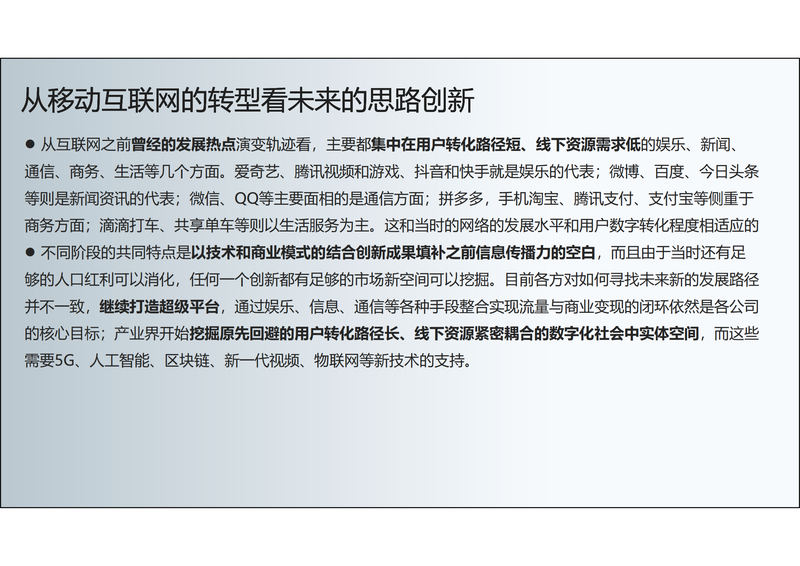 从移动互联网的转型看未来的思路创新

● 从互联网之前曾经的发展热点演变轨迹看，主要都集中在用户转化路径短、线下资源需求低的娱乐、新闻、通信、商务、生活等几个方面。爱奇艺、腾讯视频和游戏、抖音和快手就是娱乐的代表；微博、百度、今日头条等则是新闻资讯的代表；微信、QQ等主要面相的是通信方面；拼多多，手机淘宝、腾讯支付、支付宝等侧重于商务方面；滴滴打车、共享单车等则以生活服务为主。这和当时的网络的发展水平和用户数字转化程度相适应的

● 不同阶段的共同特点是以技术和商业模式的结合创新成果填补之前信息传播力的空白，而且由于当时还有足够的人口红利可以消化，任何一个创新都有足够的市场新空间可以挖掘。目前各方对如何寻找未来新的发展路径并不一致，继续打造超级平台，通过娱乐、信息、通信等各种手段整合实现流量与商业变现的闭环依然是各公司的核心目标；产业界开始挖掘原先回避的用户转化路径长、线下资源紧密耦合的数字化社会中实体空间，而这些需要5G、人工智能、区块链、新一代视频、物联网等新技术的支持。